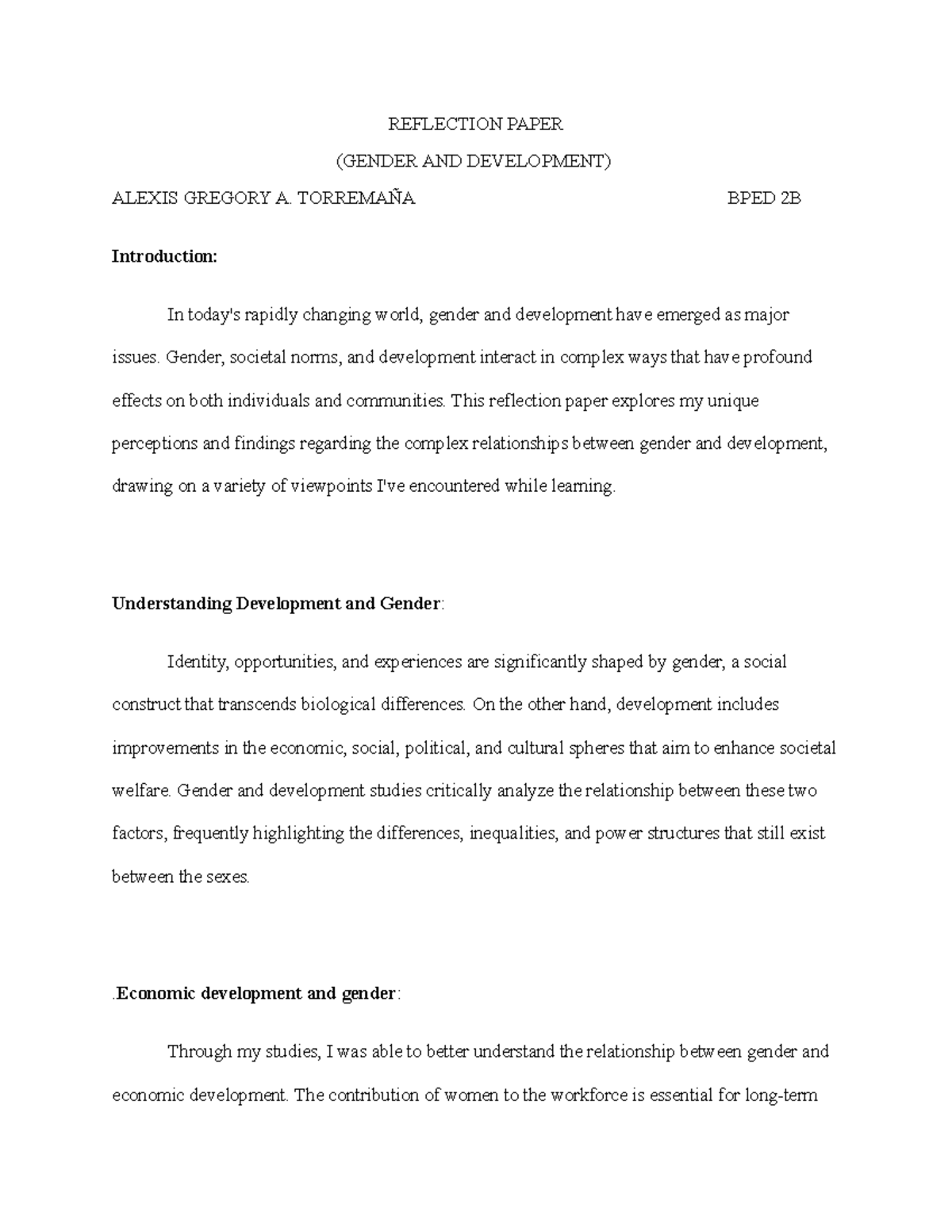 REFLECTION PAPER

(GENDER AND DEVELOPMENT)

ALEXIS GREGORY A. TORREMAÑA BPED 2B

Introduction:

In today's rapidly changing world, gender and development have emerged as major issues. Gender, societal norms, and development interact in complex ways that have profound effects on both individuals and communities. This reflection paper explores my unique perceptions and findings regarding the complex relationships between gender and development, drawing on a variety of viewpoints I've encountered while learning.

Understanding Development and Gender:

Identity, opportunities, and experiences are significantly shaped by gender, a social construct that transcends biological differences. On the other hand, development includes improvements in the economic, social, political, and cultural spheres that aim to enhance societal welfare. Gender and development studies critically analyze the relationship between these two factors, frequently highlighting the differences, inequalities, and power structures that still exist between the sexes.

.Economic development and gender:

Through my studies, I was able to better understand the relationship between gender and economic development. The contribution of women to the workforce is essential for long-term